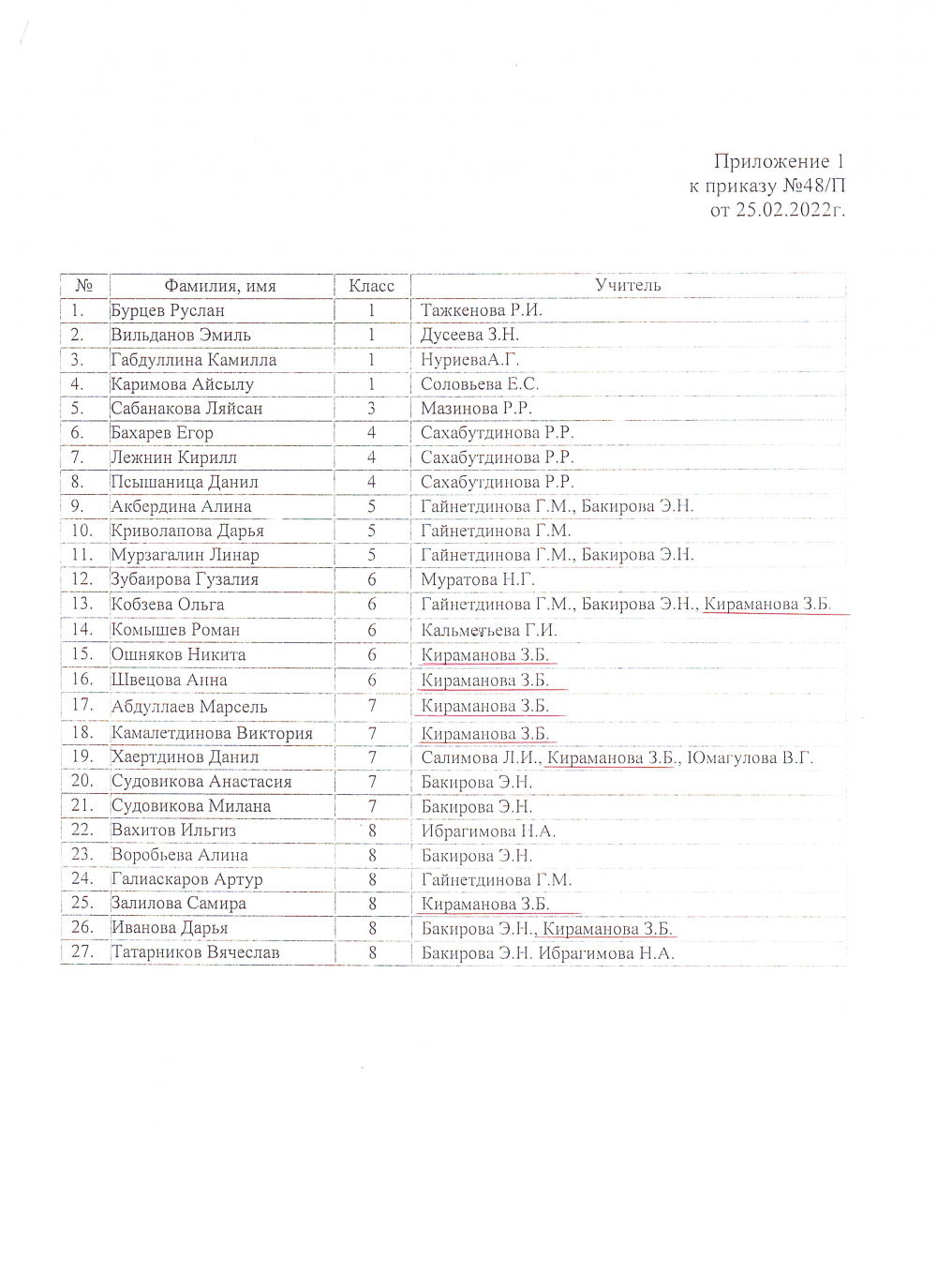 Приложение 1
к приказу №48/П
от 25.02.2022г.

| № | Фамилия, имя | Класс | Учитель |
|---|---|---|---|
| 1. | Бурцев Руслан | 1 | Тажкенова Р.И. |
| 2. | Вильданов Эмиль | 1 | Дусеева З.Н. |
| 3. | Габдуллина Камилла | 1 | НуриеваА.Г. |
| 4. | Каримова Айсылу | 1 | Соловьева Е.С. |
| 5. | Сабанакова Ляйсан | 3 | Мазинова Р.Р. |
| 6. | Бахарев Егор | 4 | Сахабутдинова Р.Р. |
| 7. | Лежнин Кирилл | 4 | Сахабутдинова Р.Р. |
| 8. | Псышаница Данил | 4 | Сахабутдинова Р.Р. |
| 9. | Акбердина Алина | 5 | Гайнетдинова Г.М., Бакирова Э.Н. |
| 10. | Криволапова Дарья | 5 | Гайнетдинова Г.М. |
| 11. | Мурзагалин Линар | 5 | Гайнетдинова Г.М., Бакирова Э.Н. |
| 12. | Зубаирова Гузалия | 6 | Муратова Н.Г. |
| 13. | Кобзева Ольга | 6 | Гайнетдинова Г.М., Бакирова Э.Н., Кираманова З.Б. |
| 14. | Комышев Роман | 6 | Кальметьева Г.И. |
| 15. | Ошняков Никита | 6 | Кираманова З.Б. |
| 16. | Швецова Анна | 6 | Кираманова З.Б. |
| 17. | Абдуллаев Марсель | 7 | Кираманова З.Б. |
| 18. | Камалетдинова Виктория | 7 | Кираманова З.Б. |
| 19. | Хаертдинов Данил | 7 | Салимова Л.И., Кираманова З.Б., Юмагулова В.Г. |
| 20. | Судовикова Анастасия | 7 | Бакирова Э.Н. |
| 21. | Судовикова Милана | 7 | Бакирова Э.Н. |
| 22. | Вахитов Ильгиз | 8 | Ибрагимова Н.А. |
| 23. | Воробьева Алина | 8 | Бакирова Э.Н. |
| 24. | Галиаскаров Артур | 8 | Гайнетдинова Г.М. |
| 25. | Залилова Самира | 8 | Кираманова З.Б. |
| 26. | Иванова Дарья | 8 | Бакирова Э.Н., Кираманова З.Б. |
| 27. | Татарников Вячеслав | 8 | Бакирова Э.Н. Ибрагимова Н.А. |